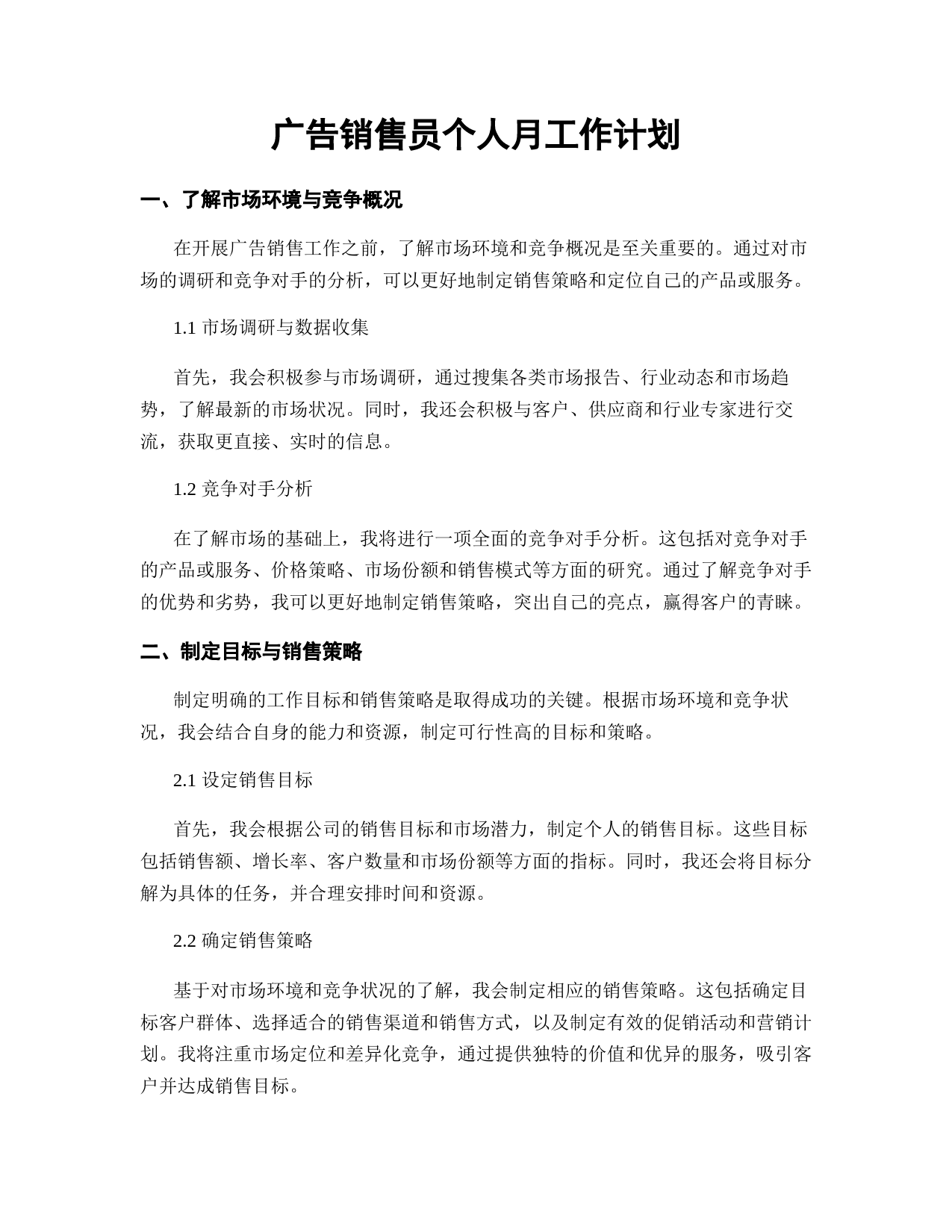 广告销售员个人月工作计划

一、了解市场环境与竞争概况

在开展广告销售工作之前，了解市场环境和竞争概况是至关重要的。通过对市场的调研和竞争对手的分析，可以更好地制定销售策略和定位自己的产品或服务。

1.1 市场调研与数据收集

首先，我会积极参与市场调研，通过搜集各类市场报告、行业动态和市场趋势，了解最新的市场状况。同时，我还会积极与客户、供应商和行业专家进行交流，获取更直接、实时的信息。

1.2 竞争对手分析

在了解市场的基础上，我将进行一项全面的竞争对手分析。这包括对竞争对手的产品或服务、价格策略、市场份额和销售模式等方面的研究。通过了解竞争对手的优势和劣势，我可以更好地制定销售策略，突出自己的亮点，赢得客户的青睐。

二、制定目标与销售策略

制定明确的工作目标和销售策略是取得成功的关键。根据市场环境和竞争状况，我会结合自身的能力和资源，制定可行性高的目标和策略。

2.1 设定销售目标

首先，我会根据公司的销售目标和市场潜力，制定个人的销售目标。这些目标包括销售额、增长率、客户数量和市场份额等方面的指标。同时，我还会将目标分解为具体的任务，并合理安排时间和资源。

2.2 确定销售策略

基于对市场环境和竞争状况的了解，我会制定相应的销售策略。这包括确定目标客户群体、选择适合的销售渠道和销售方式，以及制定有效的促销活动和营销计划。我将注重市场定位和差异化竞争，通过提供独特的价值和优异的服务，吸引客户并达成销售目标。